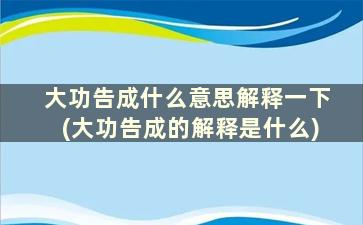 大功告成什么意思解释一下
(大功告成的解释是什么)